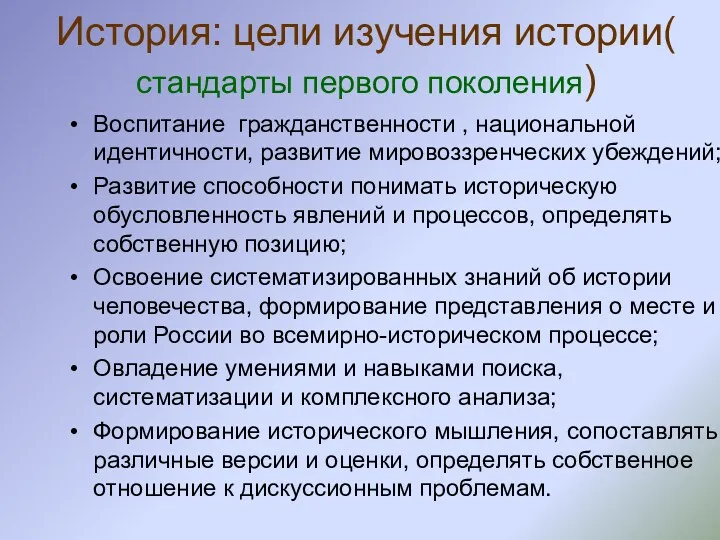 История: цели изучения истории( стандарты первого поколения)

• Воспитание гражданственности , национальной идентичности, развитие мировоззренческих убеждений;
• Развитие способности понимать историческую обусловленность явлений и процессов, определять собственную позицию;
• Освоение систематизированных знаний об истории человечества, формирование представления о месте и роли России во всемирно-историческом процессе;
• Овладение умениями и навыками поиска, систематизации и комплексного анализа;
• Формирование исторического мышления, сопоставлять различные версии и оценки, определять собственное отношение к дискуссионным проблемам.